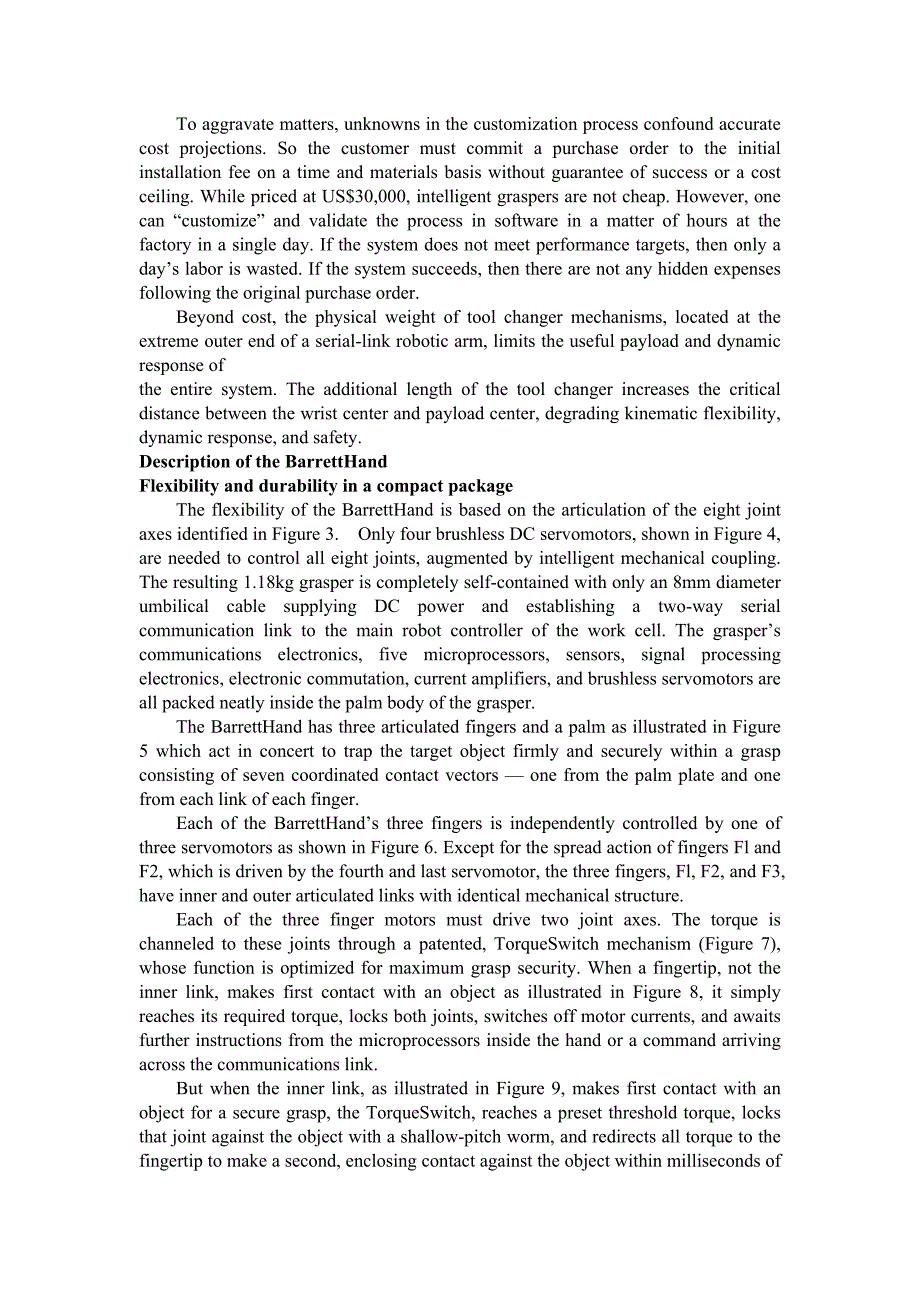 To aggravate matters, unknowns in the customization process confound accurate cost projections. So the customer must commit a purchase order to the initial installation fee on a time and materials basis without guarantee of success or a cost ceiling. While priced at US$30,000, intelligent graspers are not cheap. However, one can “customize” and validate the process in software in a matter of hours at the factory in a single day. If the system does not meet performance targets, then only a day’s labor is wasted. If the system succeeds, then there are not any hidden expenses following the original purchase order.

Beyond cost, the physical weight of tool changer mechanisms, located at the extreme outer end of a serial-link robotic arm, limits the useful payload and dynamic response of

the entire system. The additional length of the tool changer increases the critical distance between the wrist center and payload center, degrading kinematic flexibility, dynamic response, and safety.

Description of the BarrettHand

Flexibility and durability in a compact package

The flexibility of the BarrettHand is based on the articulation of the eight joint axes identified in Figure 3. Only four brushless DC servomotors, shown in Figure 4, are needed to control all eight joints, augmented by intelligent mechanical coupling. The resulting 1.18kg grasper is completely self-contained with only an 8mm diameter umbilical cable supplying DC power and establishing a two-way serial communication link to the main robot controller of the work cell. The grasper’s communications electronics, five microprocessors, sensors, signal processing electronics, electronic commutation, current amplifiers, and brushless servomotors are all packed neatly inside the palm body of the grasper.

The BarrettHand has three articulated fingers and a palm as illustrated in Figure 5 which act in concert to trap the target object firmly and securely within a grasp consisting of seven coordinated contact vectors — one from the palm plate and one from each link of each finger.

Each of the BarrettHand’s three fingers is independently controlled by one of three servomotors as shown in Figure 6. Except for the spread action of fingers Fl and F2, which is driven by the fourth and last servomotor, the three fingers, Fl, F2, and F3, have inner and outer articulated links with identical mechanical structure.

Each of the three finger motors must drive two joint axes. The torque is channeled to these joints through a patented, TorqueSwitch mechanism (Figure 7), whose function is optimized for maximum grasp security. When a fingertip, not the inner link, makes first contact with an object as illustrated in Figure 8, it simply reaches its required torque, locks both joints, switches off motor currents, and awaits further instructions from the microprocessors inside the hand or a command arriving across the communications link.

But when the inner link, as illustrated in Figure 9, makes first contact with an object for a secure grasp, the TorqueSwitch, reaches a preset threshold torque, locks that joint against the object with a shallow-pitch worm, and redirects all torque to the fingertip to make a second, enclosing contact against the object within milliseconds of